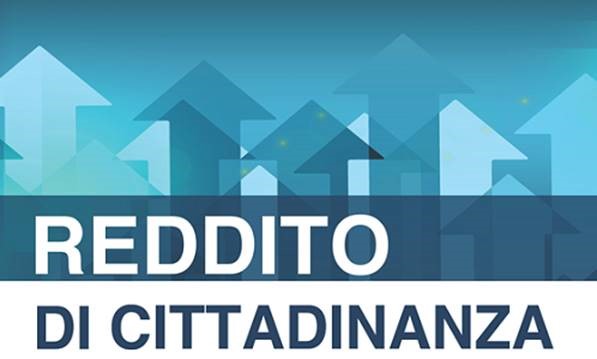 REDDITO
DI CITTADINANZA